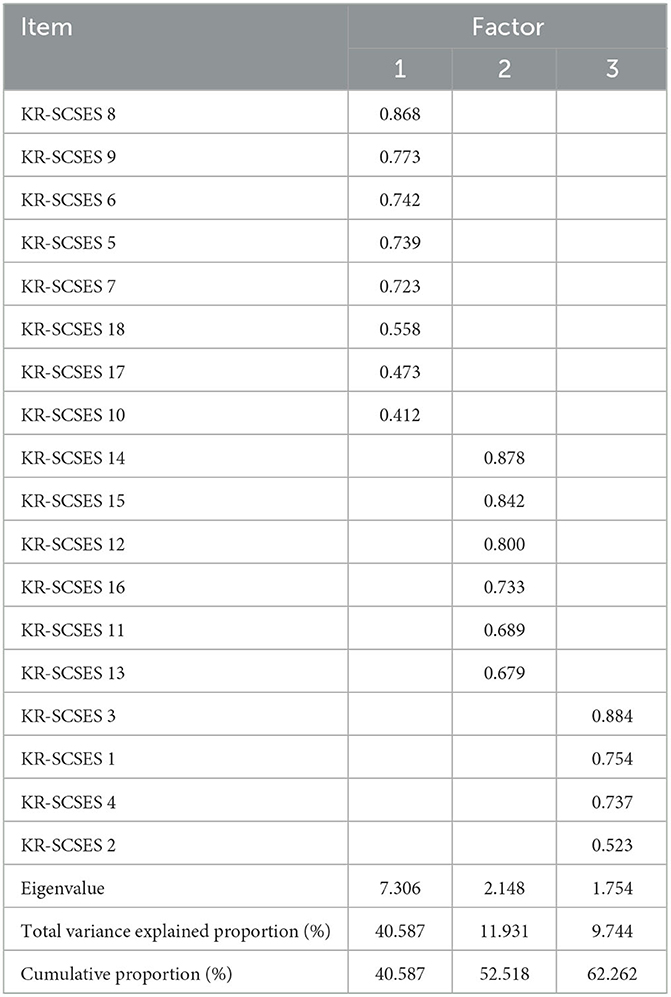 | Item | Factor | | |
|---|---|---|---|
| | 1 | 2 | 3 |
| KR-SCSES 8 | 0.868 | | |
| KR-SCSES 9 | 0.773 | | |
| KR-SCSES 6 | 0.742 | | |
| KR-SCSES 5 | 0.739 | | |
| KR-SCSES 7 | 0.723 | | |
| KR-SCSES 18 | 0.558 | | |
| KR-SCSES 17 | 0.473 | | |
| KR-SCSES 10 | 0.412 | | |
| KR-SCSES 14 | | 0.878 | |
| KR-SCSES 15 | | 0.842 | |
| KR-SCSES 12 | | 0.800 | |
| KR-SCSES 16 | | 0.733 | |
| KR-SCSES 11 | | 0.689 | |
| KR-SCSES 13 | | 0.679 | |
| KR-SCSES 3 | | | 0.884 |
| KR-SCSES 1 | | | 0.754 |
| KR-SCSES 4 | | | 0.737 |
| KR-SCSES 2 | | | 0.523 |
| Eigenvalue | 7.306 | 2.148 | 1.754 |
| Total variance explained proportion (%) | 40.587 | 11.931 | 9.744 |
| Cumulative proportion (%) | 40.587 | 52.518 | 62.262 |